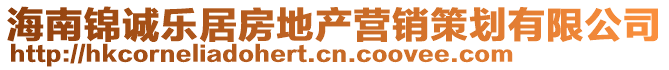 海南锦诚乐居房地产营销策划有限公司
http://hkcorneliadohert.cn.coovee.com